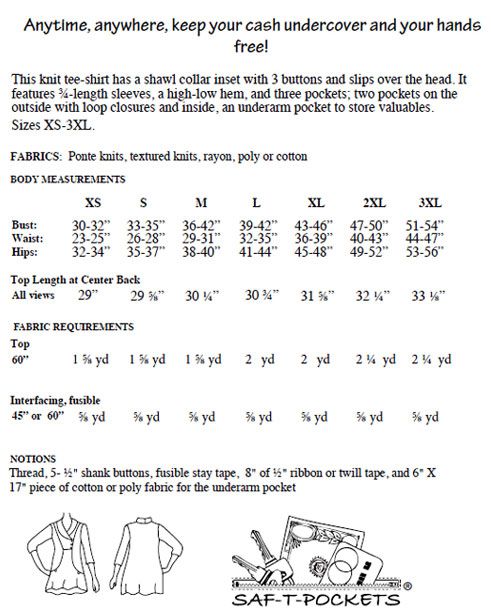 Anytime, anywhere, keep your cash undercover and your hands free!

This knit tee-shirt has a shawl collar inset with 3 buttons and slips over the head. It features ¾-length sleeves, a high-low hem, and three pockets; two pockets on the outside with loop closures and inside, an underarm pocket to store valuables. Sizes XS-3XL.

FABRICS: Ponte knits, textured knits, rayon, poly or cotton

BODY MEASUREMENTS

| | XS | S | M | L | XL | 2XL | 3XL |
|---|---|---|---|---|---|---|---|
| Bust: | 30-32" | 33-35" | 36-42" | 39-42" | 43-46" | 47-50" | 51-54" |
| Waist: | 23-25" | 26-28" | 29-31" | 32-35" | 36-39" | 40-43" | 44-47" |
| Hips: | 32-34" | 35-37" | 38-40" | 41-44" | 45-48" | 49-52" | 53-56" |

Top Length at Center Back

| All views | 29" | 29 ⅝" | 30 ¼" | 30 ¾" | 31 ⅝" | 32 ¼" | 33 ⅛" |
|---|---|---|---|---|---|---|---|

FABRIC REQUIREMENTS
Top

| 60" | 1 ⅝ yd | 1 ⅝ yd | 1 ⅝ yd | 2 yd | 2 yd | 2 ¼ yd | 2 ¼ yd |
|---|---|---|---|---|---|---|---|

Interfacing, fusible

| 45" or 60" | ⅝ yd | ⅝ yd | ⅝ yd | ⅝ yd | ⅝ yd | ⅝ yd | ⅝ yd |
|---|---|---|---|---|---|---|---|

NOTIONS
Thread, 5- ½" shank buttons, fusible stay tape, 8" of ½" ribbon or twill tape, and 6" X 17" piece of cotton or poly fabric for the underarm pocket

SAF-T-POCKETS ®